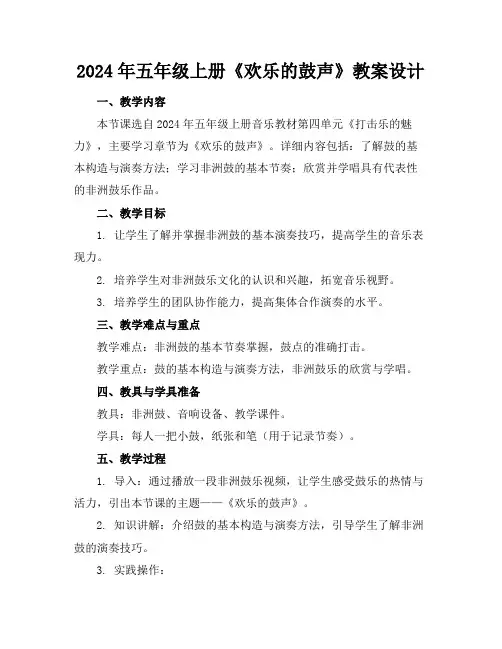 2024年五年级上册《欢乐的鼓声》教案设计

一、教学内容

本节课选自2024年五年级上册音乐教材第四单元《打击乐的魅力》，主要学习章节为《欢乐的鼓声》。详细内容包括：了解鼓的基本构造与演奏方法；学习非洲鼓的基本节奏；欣赏并学唱具有代表性的非洲鼓乐作品。

二、教学目标

1. 让学生了解并掌握非洲鼓的基本演奏技巧，提高学生的音乐表现力。

2. 培养学生对非洲鼓乐文化的认识和兴趣，拓宽音乐视野。

3. 培养学生的团队协作能力，提高集体合作演奏的水平。

三、教学难点与重点

教学难点：非洲鼓的基本节奏掌握，鼓点的准确打击。

教学重点：鼓的基本构造与演奏方法，非洲鼓乐的欣赏与学唱。

四、教具与学具准备

教具：非洲鼓、音响设备、教学课件。

学具：每人一把小鼓，纸张和笔（用于记录节奏）。

五、教学过程

1. 导入：通过播放一段非洲鼓乐视频，让学生感受鼓乐的热情与活力，引出本节课的主题——《欢乐的鼓声》。

2. 知识讲解：介绍鼓的基本构造与演奏方法，引导学生了解非洲鼓的演奏技巧。

3. 实践操作：